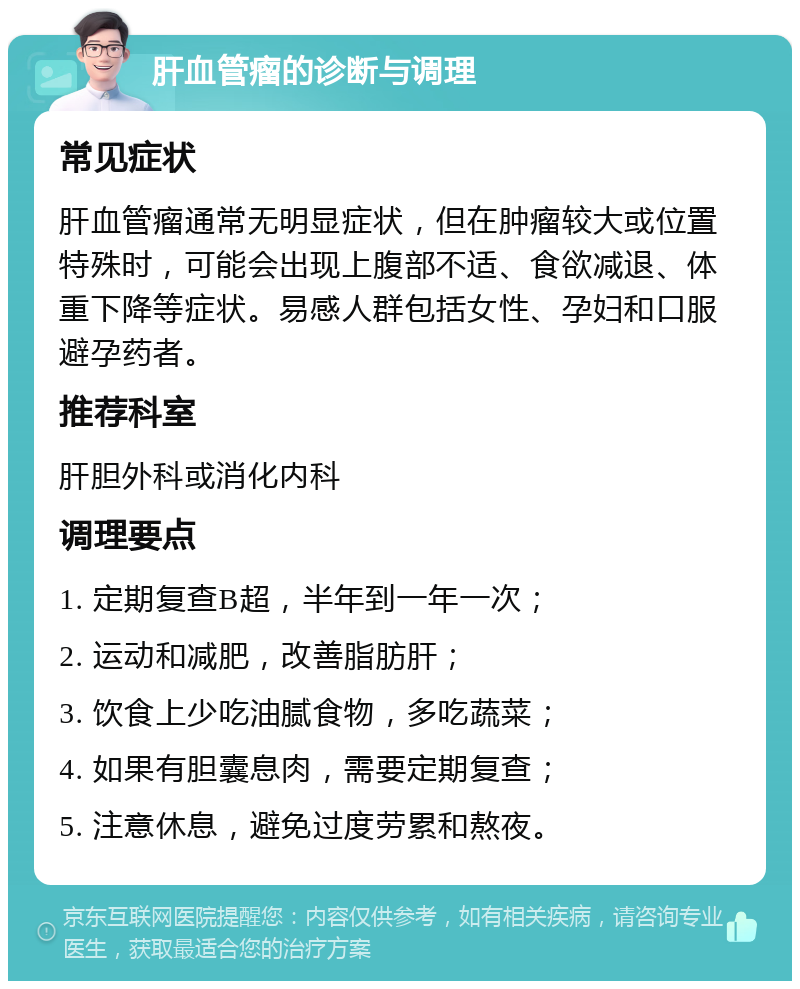 肝血管瘤的诊断与调理

常见症状

肝血管瘤通常无明显症状，但在肿瘤较大或位置特殊时，可能会出现上腹部不适、食欲减退、体重下降等症状。易感人群包括女性、孕妇和口服避孕药者。

推荐科室

肝胆外科或消化内科

调理要点

1. 定期复查B超，半年到一年一次；

2. 运动和减肥，改善脂肪肝；

3. 饮食上少吃油腻食物，多吃蔬菜；

4. 如果有胆囊息肉，需要定期复查；

5. 注意休息，避免过度劳累和熬夜。

京东互联网医院提醒您：内容仅供参考，如有相关疾病，请咨询专业医生，获取最适合您的治疗方案